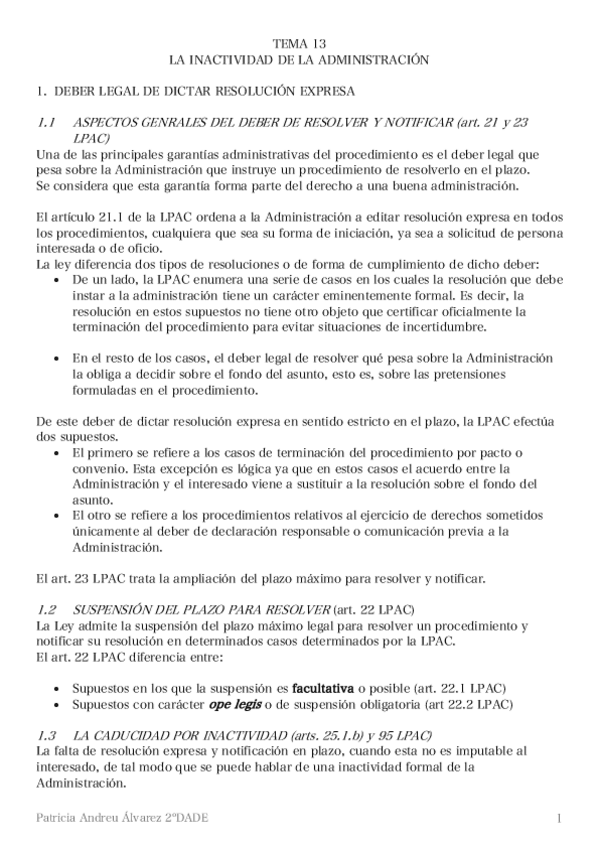 TEMA 13
LA INACTIVIDAD DE LA ADMINISTRACIÓN

1. DEBER LEGAL DE DICTAR RESOLUCIÓN EXPRESA

1.1 ASPECTOS GENRALES DEL DEBER DE RESOLVER Y NOTIFICAR (art. 21 y 23 LPAC)
Una de las principales garantías administrativas del procedimiento es el deber legal que pesa sobre la Administración que instruye un procedimiento de resolverlo en el plazo.
Se considera que esta garantía forma parte del derecho a una buena administración.

El artículo 21.1 de la LPAC ordena a la Administración a editar resolución expresa en todos los procedimientos, cualquiera que sea su forma de iniciación, ya sea a solicitud de persona interesada o de oficio.
La ley diferencia dos tipos de resoluciones o de forma de cumplimiento de dicho deber:
• De un lado, la LPAC enumera una serie de casos en los cuales la resolución que debe instar a la administración tiene un carácter eminentemente formal. Es decir, la resolución en estos supuestos no tiene otro objeto que certificar oficialmente la terminación del procedimiento para evitar situaciones de incertidumbre.

• En el resto de los casos, el deber legal de resolver qué pesa sobre la Administración la obliga a decidir sobre el fondo del asunto, esto es, sobre las pretensiones formuladas en el procedimiento.

De este deber de dictar resolución expresa en sentido estricto en el plazo, la LPAC efectúa dos supuestos.
• El primero se refiere a los casos de terminación del procedimiento por pacto o convenio. Esta excepción es lógica ya que en estos casos el acuerdo entre la Administración y el interesado viene a sustituir a la resolución sobre el fondo del asunto.
• El otro se refiere a los procedimientos relativos al ejercicio de derechos sometidos únicamente al deber de declaración responsable o comunicación previa a la Administración.

El art. 23 LPAC trata la ampliación del plazo máximo para resolver y notificar.

1.2 SUSPENSIÓN DEL PLAZO PARA RESOLVER (art. 22 LPAC)
La Ley admite la suspensión del plazo máximo legal para resolver un procedimiento y notificar su resolución en determinados casos determinados por la LPAC.
El art. 22 LPAC diferencia entre:

• Supuestos en los que la suspensión es facultativa o posible (art. 22.1 LPAC)
• Supuestos con carácter ope legis o de suspensión obligatoria (art 22.2 LPAC)

1.3 LA CADUCIDAD POR INACTIVIDAD (arts. 25.1.b) y 95 LPAC)
La falta de resolución expresa y notificación en plazo, cuando esta no es imputable al interesado, de tal modo que se puede hablar de una inactividad formal de la Administración.

Patricia Andreu Álvarez 2ºDADE 1